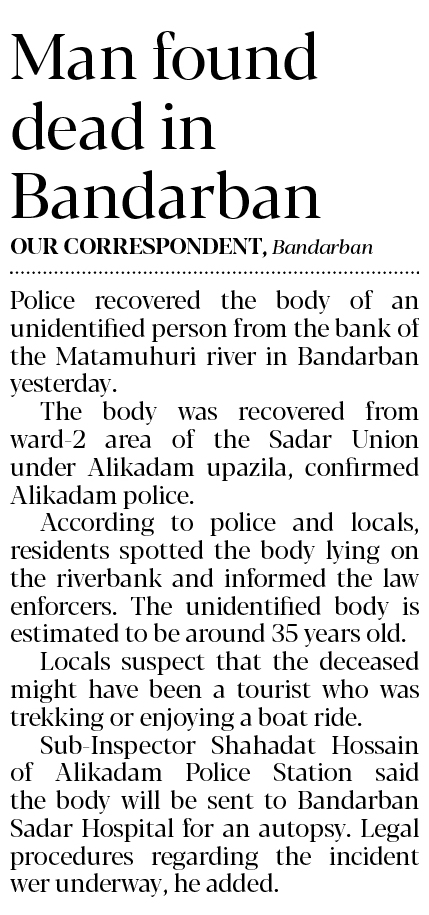 Man found dead in Bandarban

OUR CORRESPONDENT, Bandarban

Police recovered the body of an unidentified person from the bank of the Matamuhuri river in Bandarban yesterday.

The body was recovered from ward-2 area of the Sadar Union under Alikadam upazila, confirmed Alikadam police.

According to police and locals, residents spotted the body lying on the riverbank and informed the law enforcers. The unidentified body is estimated to be around 35 years old.

Locals suspect that the deceased might have been a tourist who was trekking or enjoying a boat ride.

Sub-Inspector Shahadat Hossain of Alikadam Police Station said the body will be sent to Bandarban Sadar Hospital for an autopsy. Legal procedures regarding the incident wer underway, he added.